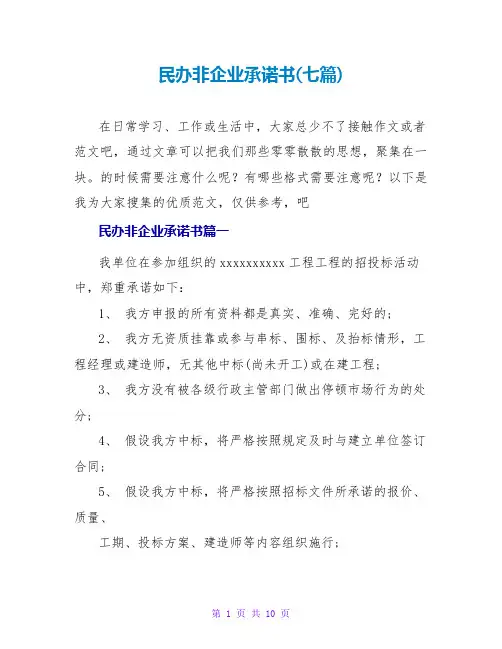 民办非企业承诺书(七篇)

在日常学习、工作或生活中，大家总少不了接触作文或者范文吧，通过文章可以把我们那些零零散散的思想，聚集在一块。的时候需要注意什么呢？有哪些格式需要注意呢？以下是我为大家搜集的优质范文，仅供参考，吧

民办非企业承诺书篇一

我单位在参加组织的 xxxxxxxxxx 工程工程的招投标活动中，郑重承诺如下：

1、 我方申报的所有资料都是真实、准确、完好的；

2、 我方无资质挂靠或参与串标、围标、及抬标情形，工程经理或建造师，无其他中标(尚未开工)或在建工程；

3、 我方没有被各级行政主管部门做出停顿市场行为的处分；

4、 假设我方中标，将严格按照规定及时与建立单位签订合同；

5、 假设我方中标，将严格按照招标文件所承诺的报价、质量、

工期、投标方案、建造师等内容组织施行；

第 1 页 共 10 页